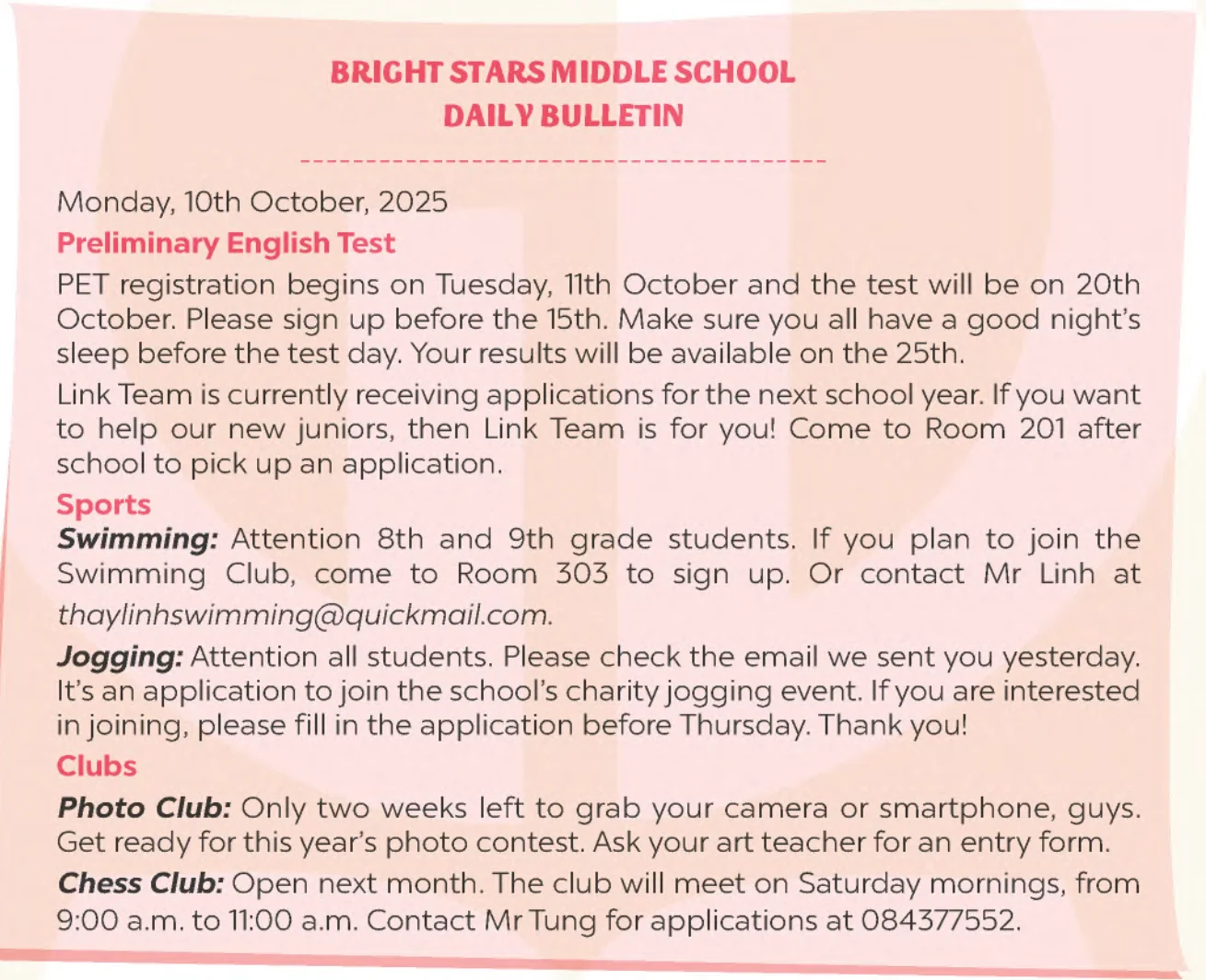 BRIGHT STARS MIDDLE SCHOOL
DAILY BULLETIN

Monday, 10th October, 2025

Preliminary English Test

PET registration begins on Tuesday, 11th October and the test will be on 20th October. Please sign up before the 15th. Make sure you all have a good night's sleep before the test day. Your results will be available on the 25th.

Link Team is currently receiving applications for the next school year. If you want to help our new juniors, then Link Team is for you! Come to Room 201 after school to pick up an application.

Sports

Swimming: Attention 8th and 9th grade students. If you plan to join the Swimming Club, come to Room 303 to sign up. Or contact Mr Linh at thaylinhswimming@quickmail.com.

Jogging: Attention all students. Please check the email we sent you yesterday. It's an application to join the school's charity jogging event. If you are interested in joining, please fill in the application before Thursday. Thank you!

Clubs

Photo Club: Only two weeks left to grab your camera or smartphone, guys. Get ready for this year's photo contest. Ask your art teacher for an entry form.

Chess Club: Open next month. The club will meet on Saturday mornings, from 9:00 a.m. to 11:00 a.m. Contact Mr Tung for applications at 084377552.